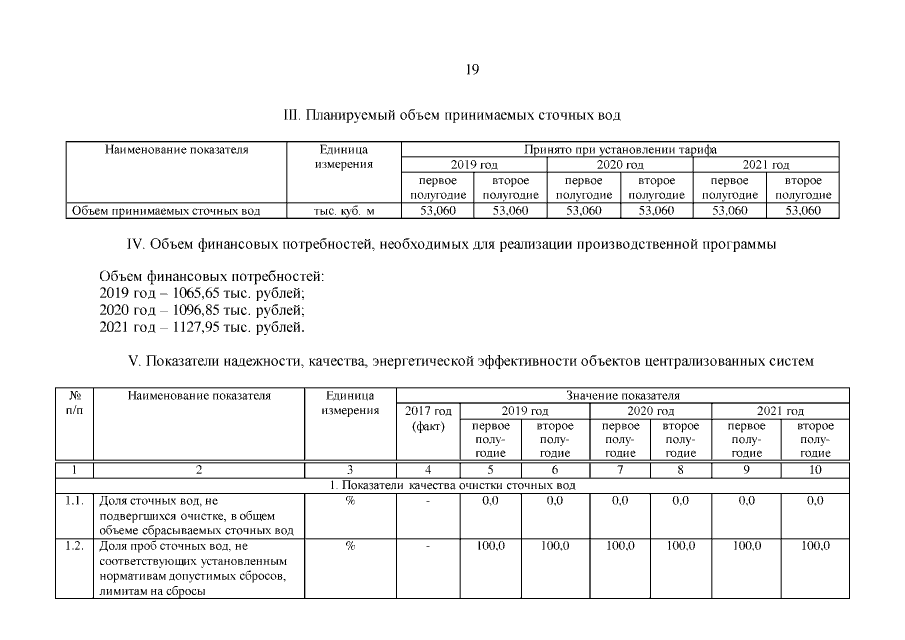 19

III. Планируемый объем принимаемых сточных вод

| Наименование показателя | Единица измерения | Принято при установлении тарифа | | | | | |
|---|---|---|---|---|---|---|---|
| | | 2019 год | | 2020 год | | 2021 год | |
| | | первое полугодие | второе полугодие | первое полугодие | второе полугодие | первое полугодие | второе полугодие |
| Объем принимаемых сточных вод | тыс. куб. м | 53,060 | 53,060 | 53,060 | 53,060 | 53,060 | 53,060 |

IV. Объем финансовых потребностей, необходимых для реализации производственной программы

Объем финансовых потребностей:
2019 год – 1065,65 тыс. рублей;
2020 год – 1096,85 тыс. рублей;
2021 год – 1127,95 тыс. рублей.

V. Показатели надежности, качества, энергетической эффективности объектов централизованных систем

| № п/п | Наименование показателя | Единица измерения | Значение показателя | | | | | | |
|---|---|---|---|---|---|---|---|---|---|
| | | | 2017 год (факт) | 2019 год | | 2020 год | | 2021 год | |
| | | | | первое полугодие | второе полугодие | первое полугодие | второе полугодие | первое полугодие | второе полугодие |
| 1 | 2 | 3 | 4 | 5 | 6 | 7 | 8 | 9 | 10 |
| 1. Показатели качества очистки сточных вод | | | | | | | | | |
| 1.1. | Доля сточных вод, не подвергшихся очистке, в общем объеме сбрасываемых сточных вод | % | - | 0,0 | 0,0 | 0,0 | 0,0 | 0,0 | 0,0 |
| 1.2. | Доля проб сточных вод, не соответствующих установленным нормативам допустимых сбросов, лимитам на сбросы | % | - | 100,0 | 100,0 | 100,0 | 100,0 | 100,0 | 100,0 |